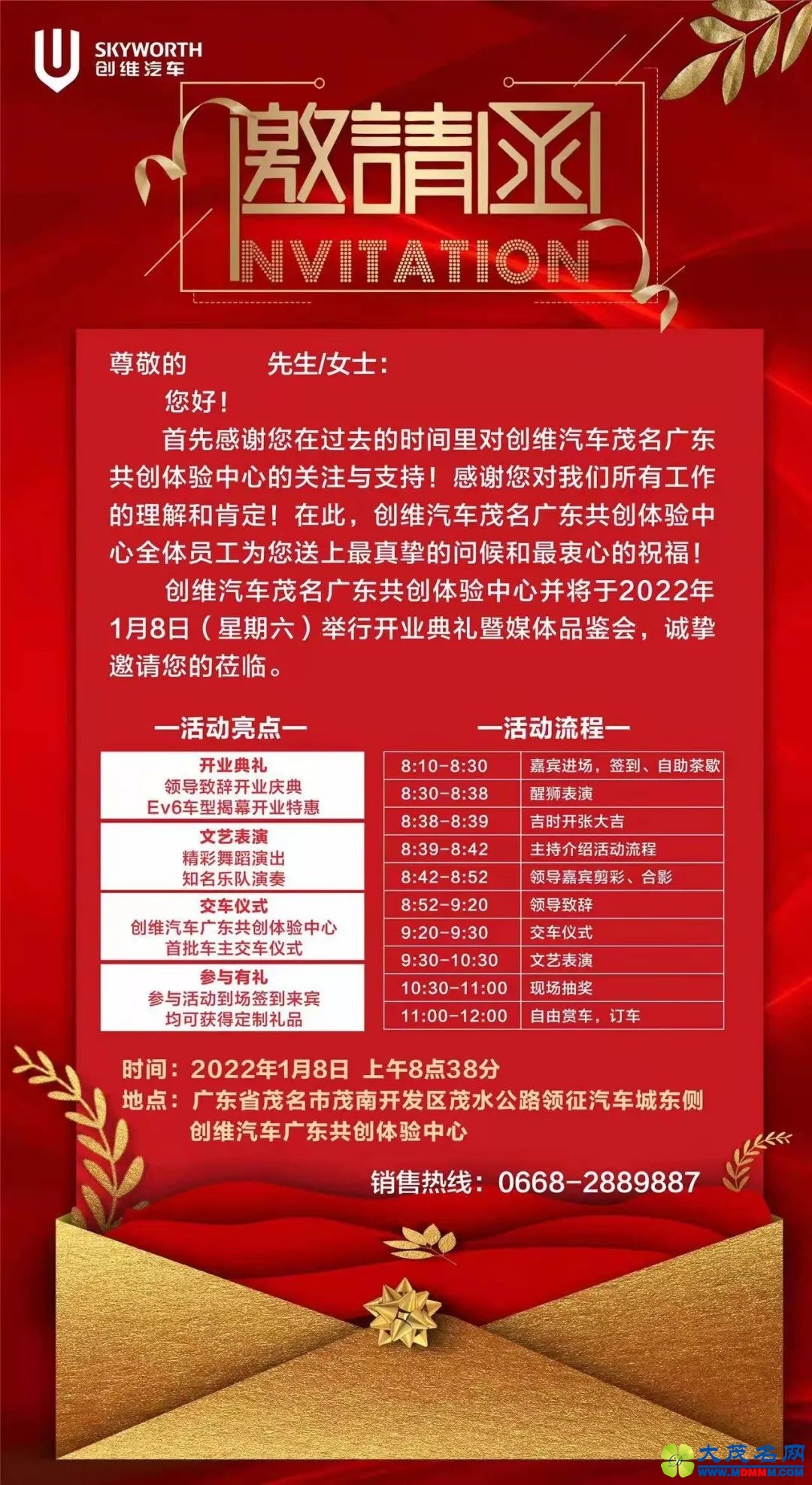 SKYWORTH
创维汽车

邀請函
NVITATION

尊敬的　　　先生/女士：

您好！

首先感谢您在过去的时间里对创维汽车茂名广东共创体验中心的关注与支持！感谢您对我们所有工作的理解和肯定！在此，创维汽车茂名广东共创体验中心全体员工为您送上最真挚的问候和最衷心的祝福！

创维汽车茂名广东共创体验中心并将于2022年1月8日（星期六）举行开业典礼暨媒体品鉴会，诚挚邀请您的莅临。

—活动亮点—

开业典礼
领导致辞开业庆典
Ev6车型揭幕开业特惠

文艺表演
精彩舞蹈演出
知名乐队演奏

交车仪式
创维汽车广东共创体验中心
首批车主交车仪式

参与有礼
参与活动到场签到来宾
均可获得定制礼品

—活动流程—

| 8:10-8:30 | 嘉宾进场，签到、自助茶歇 |
|---|---|
| 8:30-8:38 | 醒狮表演 |
| 8:38-8:39 | 吉时开张大吉 |
| 8:39-8:42 | 主持介绍活动流程 |
| 8:42-8:52 | 领导嘉宾剪彩、合影 |
| 8:52-9:20 | 领导致辞 |
| 9:20-9:30 | 交车仪式 |
| 9:30-10:30 | 文艺表演 |
| 10:30-11:00 | 现场抽奖 |
| 11:00-12:00 | 自由赏车，订车 |

时间：2022年1月8日 上午8点38分
地点：广东省茂名市茂南开发区茂水公路领征汽车城东侧
创维汽车广东共创体验中心

销售热线：0668-2889887

大茂名网
WWW.MDMMM.COM